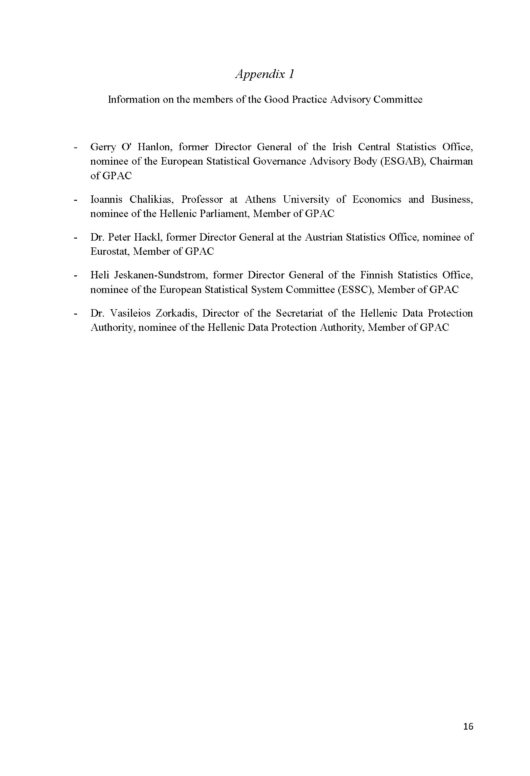 Appendix 1

Information on the members of the Good Practice Advisory Committee

- Gerry O' Hanlon, former Director General of the Irish Central Statistics Office, nominee of the European Statistical Governance Advisory Body (ESGAB), Chairman of GPAC

- Ioannis Chalikias, Professor at Athens University of Economics and Business, nominee of the Hellenic Parliament, Member of GPAC

- Dr. Peter Hackl, former Director General at the Austrian Statistics Office, nominee of Eurostat, Member of GPAC

- Heli Jeskanen-Sundstrom, former Director General of the Finnish Statistics Office, nominee of the European Statistical System Committee (ESSC), Member of GPAC

- Dr. Vasileios Zorkadis, Director of the Secretariat of the Hellenic Data Protection Authority, nominee of the Hellenic Data Protection Authority, Member of GPAC

16